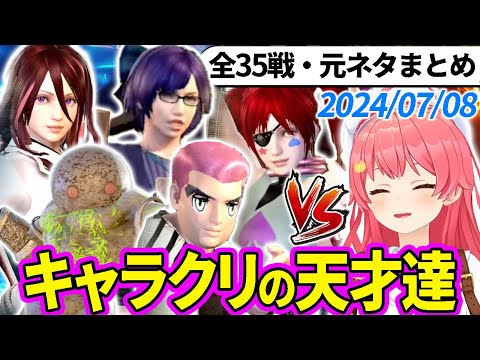 全35戦・元ネタまとめ
2024/07/08
VS
キャラクリの天才達